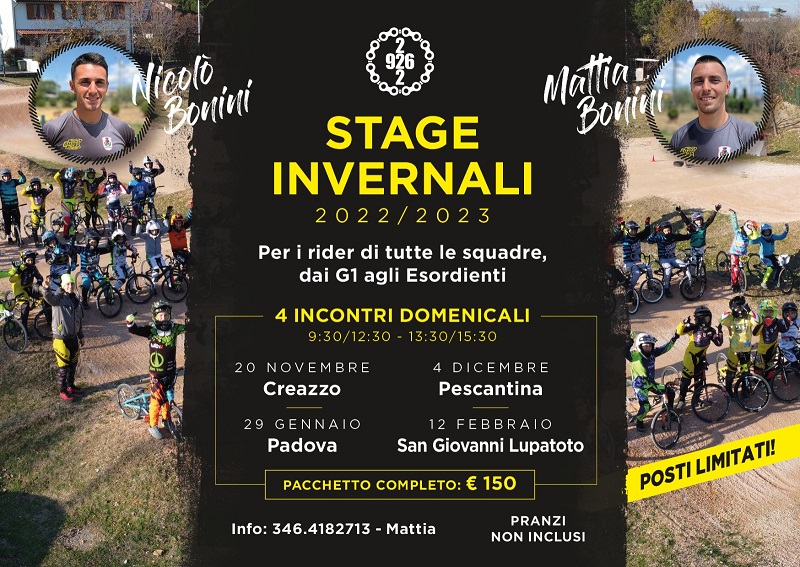 Nicolò Bonini

2
926
2

Mattia Bonini

STAGE INVERNALI
2022/2023

Per i rider di tutte le squadre, dai G1 agli Esordienti

4 INCONTRI DOMENICALI
9:30/12:30 - 13:30/15:30

20 NOVEMBRE
Creazzo

4 DICEMBRE
Pescantina

29 GENNAIO
Padova

12 FEBBRAIO
San Giovanni Lupatoto

PACCHETTO COMPLETO: € 150

POSTI LIMITATI!

Info: 346.4182713 - Mattia

PRANZI NON INCLUSI